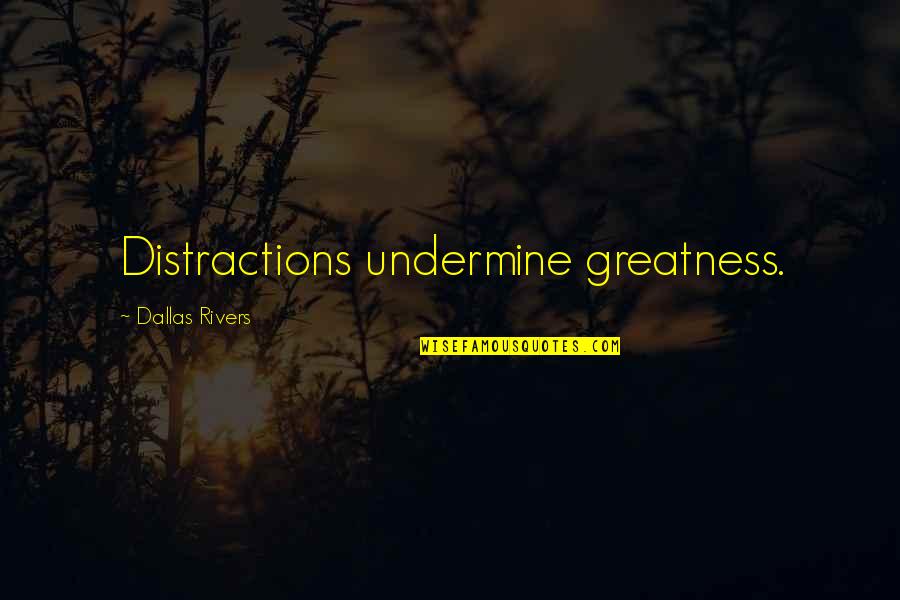 Distractions undermine greatness.

~ Dallas Rivers

WISEFAMOUSQUOTES.COM